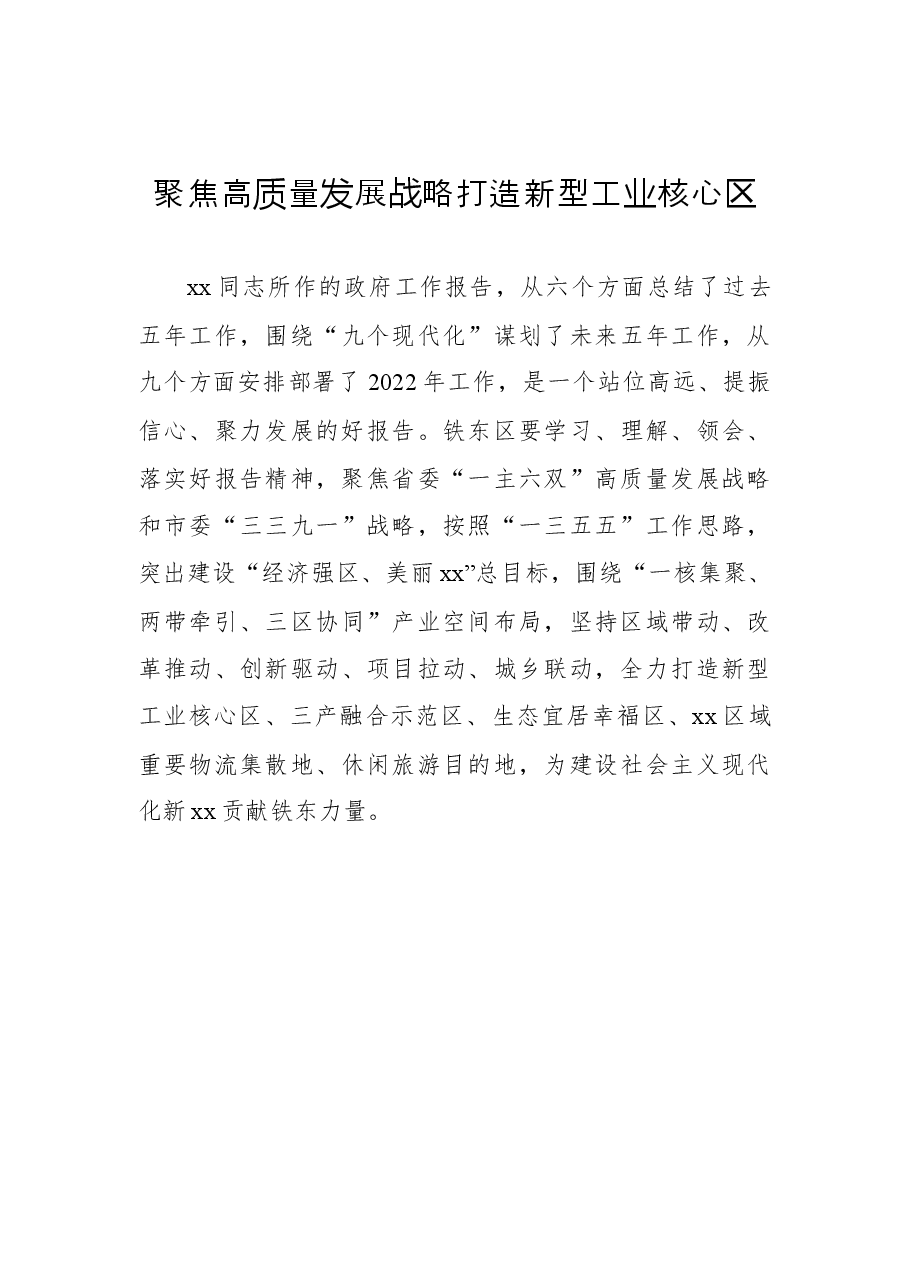 聚焦高质量发展战略打造新型工业核心区

xx同志所作的政府工作报告，从六个方面总结了过去五年工作，围绕“九个现代化”谋划了未来五年工作，从九个方面安排部署了2022年工作，是一个站位高远、提振信心、聚力发展的好报告。铁东区要学习、理解、领会、落实好报告精神，聚焦省委“一主六双”高质量发展战略和市委“三三九一”战略，按照“一三五五”工作思路，突出建设“经济强区、美丽xx”总目标，围绕“一核集聚、两带牵引、三区协同”产业空间布局，坚持区域带动、改革推动、创新驱动、项目拉动、城乡联动，全力打造新型工业核心区、三产融合示范区、生态宜居幸福区、xx区域重要物流集散地、休闲旅游目的地，为建设社会主义现代化新xx贡献铁东力量。